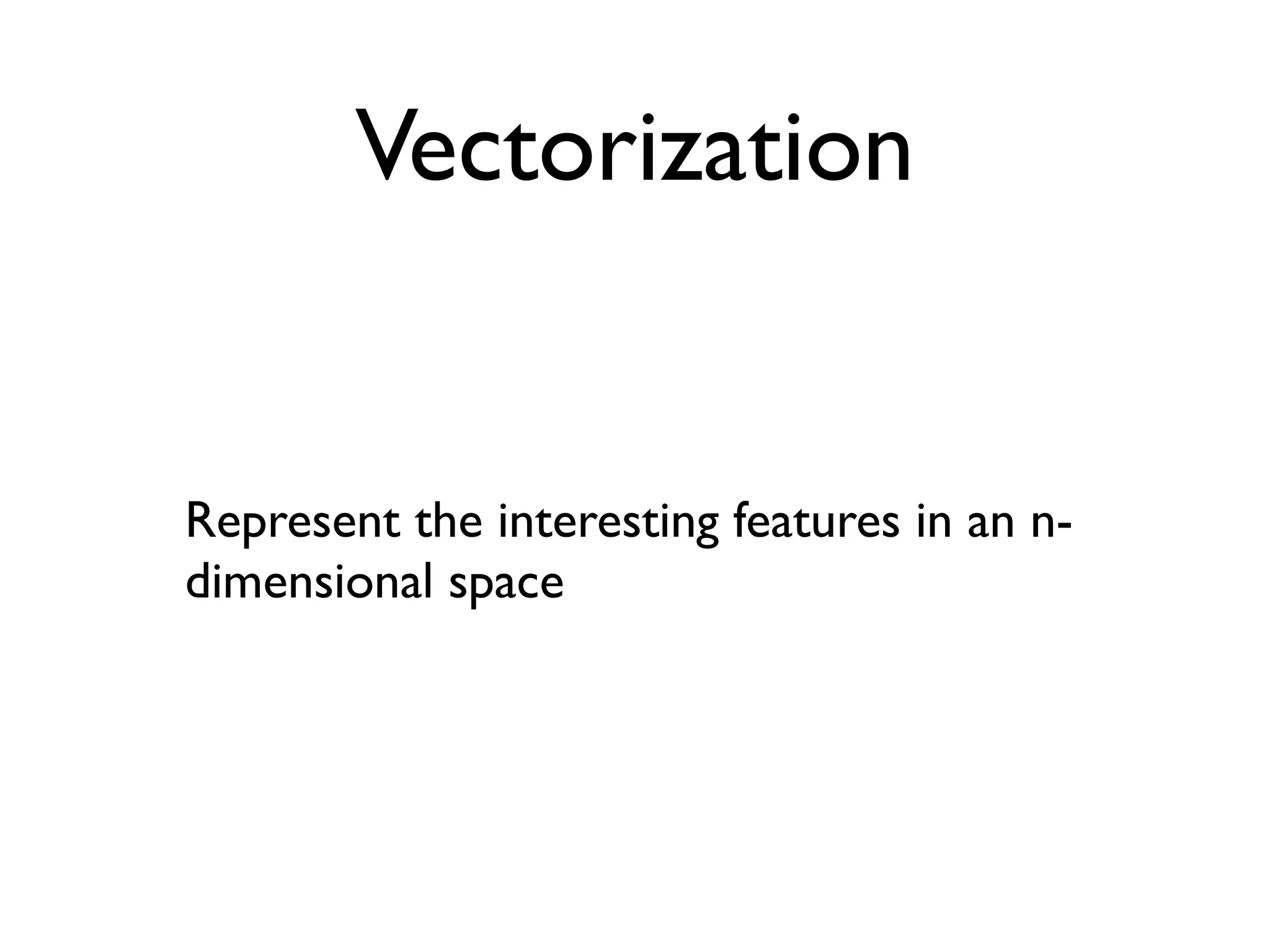 Vectorization

Represent the interesting features in an n-dimensional space